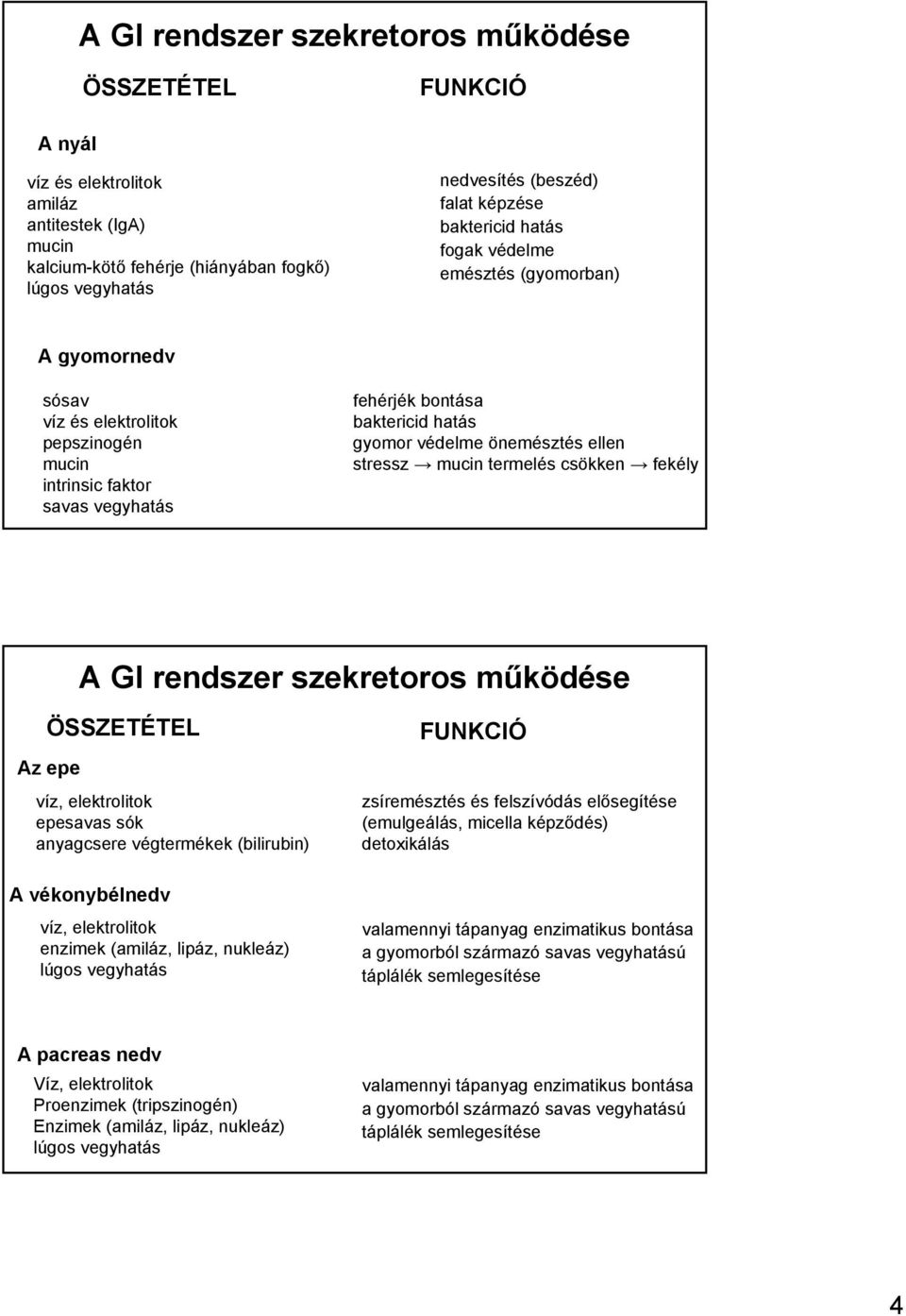 A GI rendszer szekretoros működése

ÖSSZETÉTEL

FUNKCIÓ

A nyál

víz és elektrolitok
amiláz
antitestek (IgA)
mucin
kalcium-kötő fehérje (hiányában fogkő)
lúgos vegyhatás

nedvesítés (beszéd)
falat képzése
baktericid hatás
fogak védelme
emésztés (gyomorban)

A gyomornedv

sósav
víz és elektrolitok
pepszinogén
mucin
intrinsic faktor
savas vegyhatás

fehérjék bontása
baktericid hatás
gyomor védelme önemésztés ellen
stressz → mucin termelés csökken → fekély

A GI rendszer szekretoros működése

ÖSSZETÉTEL

FUNKCIÓ

Az epe

víz, elektrolitok
epesavas sók
anyagcsere végtermékek (bilirubin)

zsíremésztés és felszívódás elősegítése
(emulgeálás, micella képződés)
detoxikálás

A vékonybélnedv

víz, elektrolitok
enzimek (amiláz, lipáz, nukleáz)
lúgos vegyhatás

valamennyi tápanyag enzimatikus bontása
a gyomorból származó savas vegyhatású
táplálék semlegesítése

A pacreas nedv

Víz, elektrolitok
Proenzimek (tripszinogén)
Enzimek (amiláz, lipáz, nukleáz)
lúgos vegyhatás

valamennyi tápanyag enzimatikus bontása
a gyomorból származó savas vegyhatású
táplálék semlegesítése

4